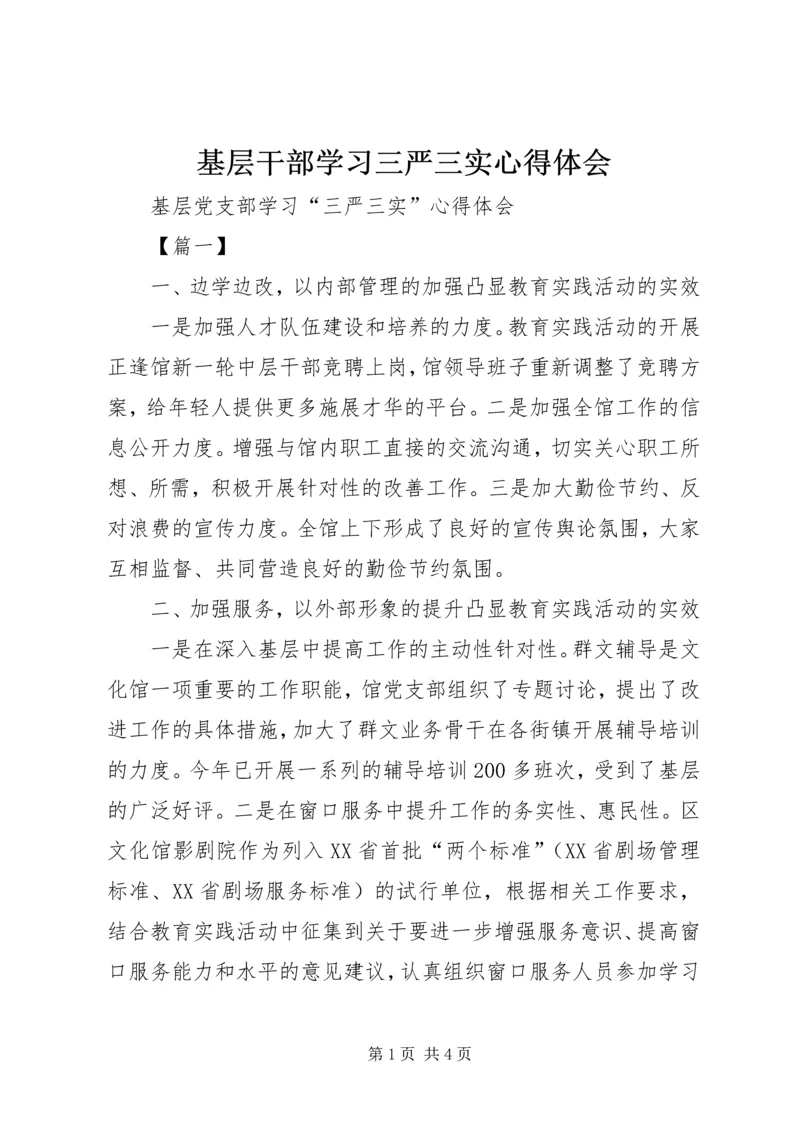 基层干部学习三严三实心得体会

基层党支部学习“三严三实”心得体会

【篇一】

一、边学边改，以内部管理的加强凸显教育实践活动的实效

一是加强人才队伍建设和培养的力度。教育实践活动的开展正逢馆新一轮中层干部竞聘上岗，馆领导班子重新调整了竞聘方案，给年轻人提供更多施展才华的平台。二是加强全馆工作的信息公开力度。增强与馆内职工直接的交流沟通，切实关心职工所想、所需，积极开展针对性的改善工作。三是加大勤俭节约、反对浪费的宣传力度。全馆上下形成了良好的宣传舆论氛围，大家互相监督、共同营造良好的勤俭节约氛围。

二、加强服务，以外部形象的提升凸显教育实践活动的实效

一是在深入基层中提高工作的主动性针对性。群文辅导是文化馆一项重要的工作职能，馆党支部组织了专题讨论，提出了改进工作的具体措施，加大了群文业务骨干在各街镇开展辅导培训的力度。今年已开展一系列的辅导培训200多班次，受到了基层的广泛好评。二是在窗口服务中提升工作的务实性、惠民性。区文化馆影剧院作为列入XX省首批“两个标准”（XX省剧场管理标准、XX省剧场服务标准）的试行单位，根据相关工作要求，结合教育实践活动中征集到关于要进一步增强服务意识、提高窗口服务能力和水平的意见建议，认真组织窗口服务人员参加学习

第1页 共4页